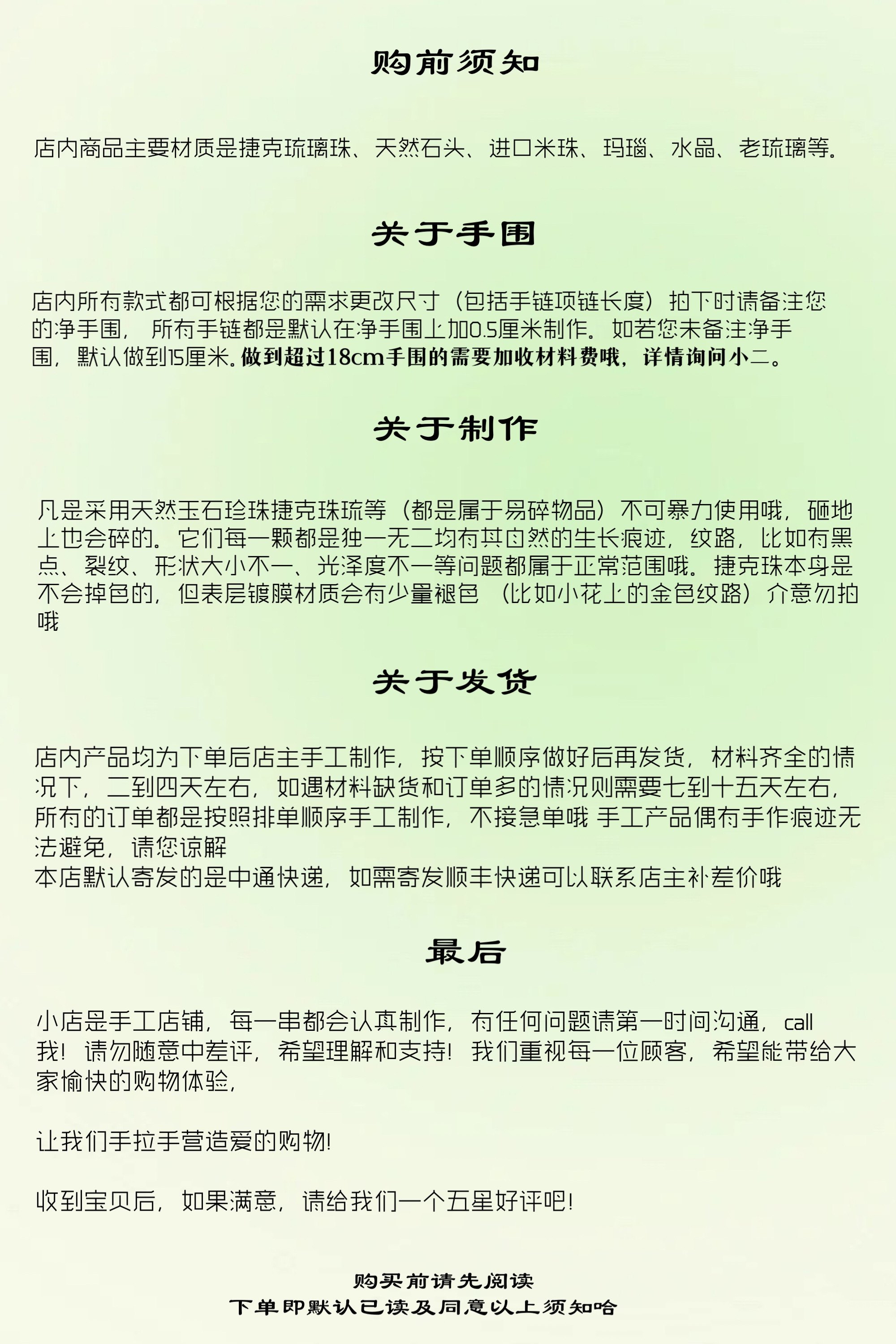 购前须知

店内商品主要材质是捷克琉璃珠、天然石头、进口米珠、玛瑙、水晶、老琉璃等。

关于手围

店内所有款式都可根据您的需求更改尺寸（包括手链项链长度）拍下时请备注您的净手围，所有手链都是默认在净手围上加0.5厘米制作。如若您未备注净手围，默认做到15厘米。做到超过18cm手围的需要加收材料费哦，详情询问小二。

关于制作

凡是采用天然玉石珍珠捷克珠琉等（都是属于易碎物品）不可暴力使用哦，砸地上也会碎的。它们每一颗都是独一无二均有其自然的生长痕迹，纹路，比如有黑点、裂纹、形状大小不一、光泽度不一等问题都属于正常范围哦。捷克珠本身是不会掉色的，但表层镀膜材质会有少量褪色（比如小花上的金色纹路）介意勿拍哦

关于发货

店内产品均为下单后店主手工制作，按下单顺序做好后再发货，材料齐全的情况下，二到四天左右，如遇材料缺货和订单多的情况则需要七到十五天左右，所有的订单都是按照排单顺序手工制作，不接急单哦 手工产品偶有手作痕迹无法避免，请您谅解
本店默认寄发的是中通快递，如需寄发顺丰快递可以联系店主补差价哦

最后

小店是手工店铺，每一串都会认真制作，有任何问题请第一时间沟通，call我！请勿随意中差评，希望理解和支持！我们重视每一位顾客，希望能带给大家愉快的购物体验，

让我们手拉手营造爱的购物！

收到宝贝后，如果满意，请给我们一个五星好评吧！

购买前请先阅读
下单即默认已读及同意以上须知哈